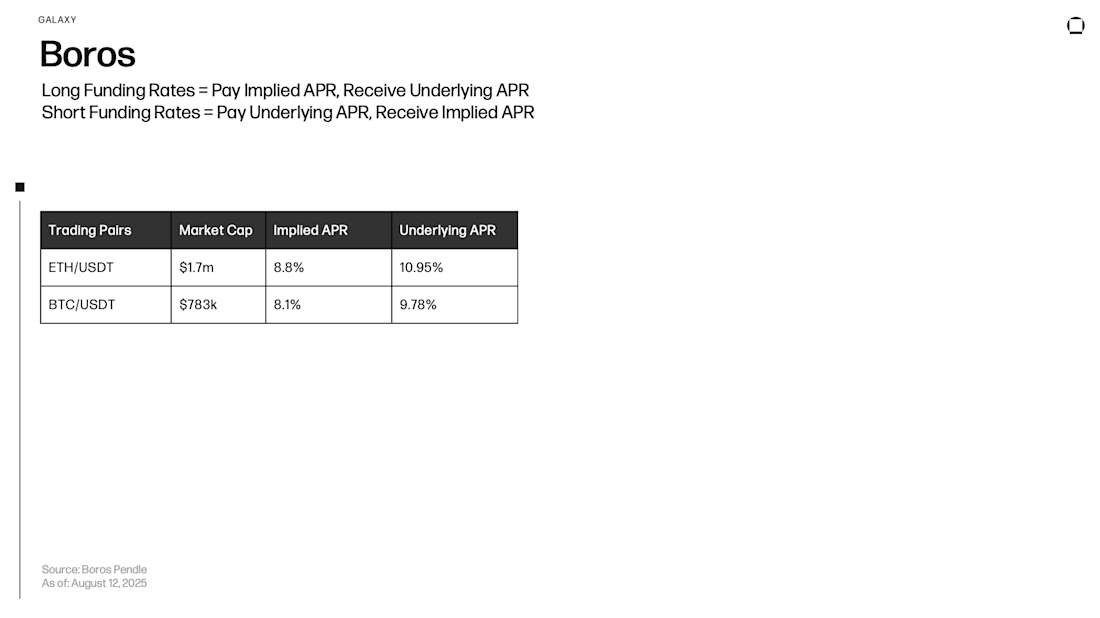 GALAXY

Boros

Long Funding Rates = Pay Implied APR, Receive Underlying APR
Short Funding Rates = Pay Underlying APR, Receive Implied APR

| Trading Pairs | Market Cap | Implied APR | Underlying APR |
|---|---|---|---|
| ETH/USDT | $1.7m | 8.8% | 10.95% |
| BTC/USDT | $783k | 8.1% | 9.78% |

Source: Boros Pendle
As of: August 12, 2025